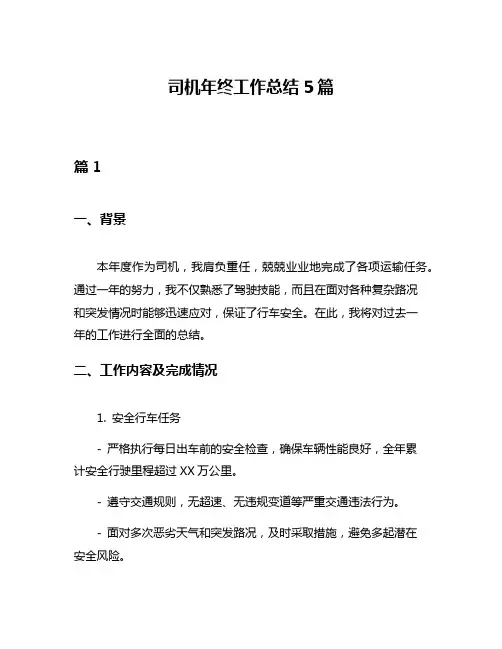 司机年终工作总结 5 篇

篇 1

一、背景

本年度作为司机，我肩负重任，兢兢业业地完成了各项运输任务。通过一年的努力，我不仅熟悉了驾驶技能，而且在面对各种复杂路况和突发情况时能够迅速应对，保证了行车安全。在此，我将对过去一年的工作进行全面的总结。

二、工作内容及完成情况

1. 安全行车任务

- 严格执行每日出车前的安全检查，确保车辆性能良好，全年累计安全行驶里程超过 XX 万公里。

- 遵守交通规则，无超速、无违规变道等严重交通违法行为。

- 面对多次恶劣天气和突发路况，及时采取措施，避免多起潜在安全风险。